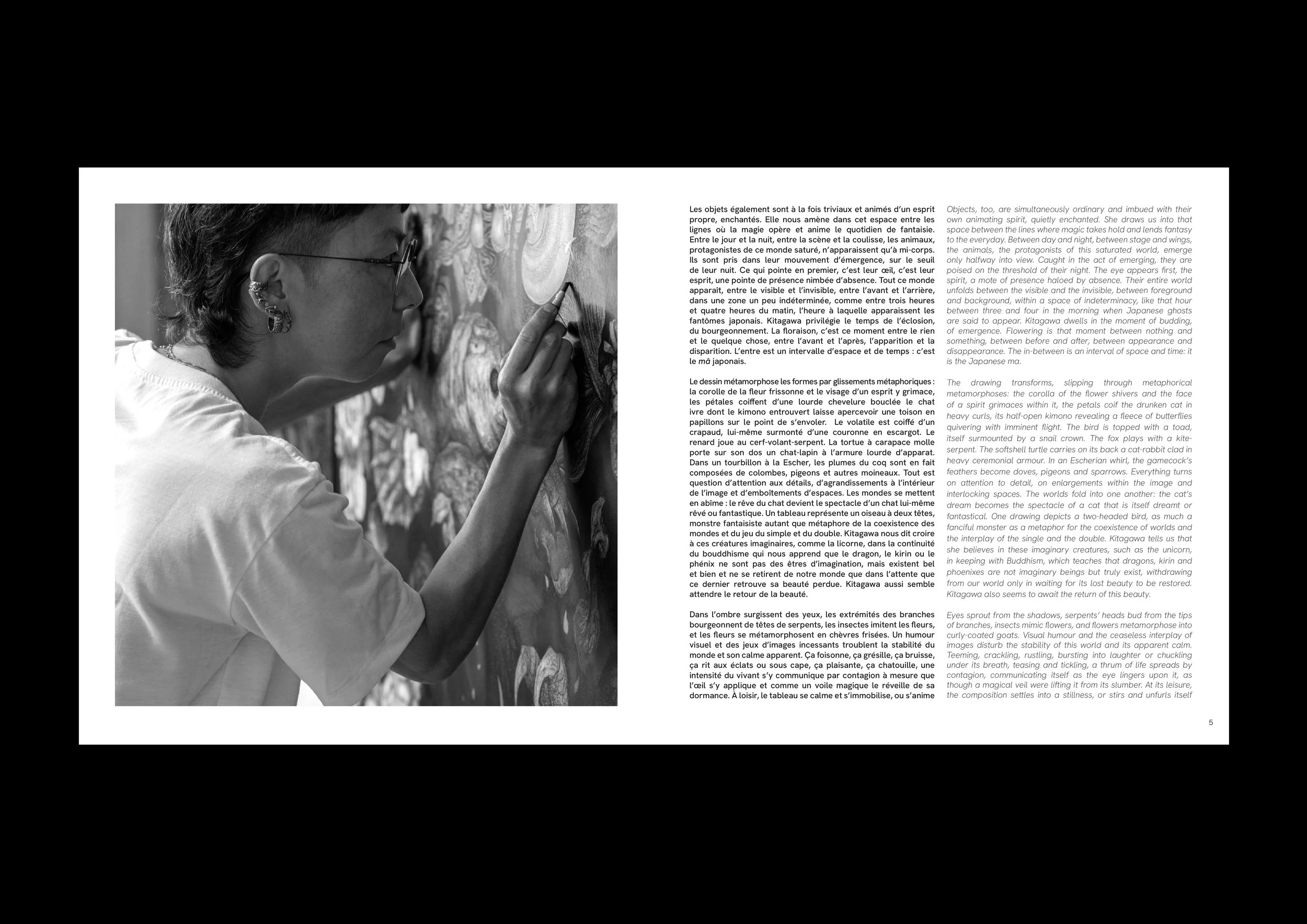 Les objets également sont à la fois triviaux et animés d'un esprit propre, enchantés. Elle nous amène dans cet espace entre les lignes où la magie opère et anime le quotidien de fantaisie. Entre le jour et la nuit, entre la scène et la coulisse, les animaux, protagonistes de ce monde saturé, n'apparaissent qu'à mi-corps. Ils sont pris dans leur mouvement d'émergence, sur le seuil de leur nuit. Ce qui pointe en premier, c'est leur œil, c'est leur esprit, une pointe de présence nimbée d'absence. Tout ce monde apparaît, entre le visible et l'invisible, entre l'avant et l'arrière, dans une zone un peu indéterminée, comme entre trois heures et quatre heures du matin, l'heure à laquelle apparaissent les fantômes japonais. Kitagawa privilégie le temps de l'éclosion, du bourgeonnement. La floraison, c'est ce moment entre le rien et le quelque chose, entre l'avant et l'après, l'apparition et la disparition. L'entre est un intervalle d'espace et de temps : c'est le mâ japonais.

Le dessin métamorphose les formes par glissements métaphoriques : la corolle de la fleur frissonne et le visage d'un esprit y grimace, les pétales coiffent d'une lourde chevelure bouclée le chat ivre dont le kimono entrouvert laisse apercevoir une toison en papillons sur le point de s'envoler. Le volatile est coiffé d'un crapaud, lui-même surmonté d'une couronne en escargot. Le renard joue au cerf-volant-serpent. La tortue à carapace molle porte sur son dos un chat-lapin à l'armure lourde d'apparat. Dans un tourbillon à la Escher, les plumes du coq sont en fait composées de colombes, pigeons et autres moineaux. Tout est question d'attention aux détails, d'agrandissements à l'intérieur de l'image et d'emboîtements d'espaces. Les mondes se mettent en abîme : le rêve du chat devient le spectacle d'un chat lui-même rêvé ou fantastique. Un tableau représente un oiseau à deux têtes, monstre fantaisiste autant que métaphore de la coexistence des mondes et du jeu du simple et du double. Kitagawa nous dit croire à ces créatures imaginaires, comme la licorne, dans la continuité du bouddhisme qui nous apprend que le dragon, le kirin ou le phénix ne sont pas des êtres d'imagination, mais existent bel et bien et ne se retirent de notre monde que dans l'attente que ce dernier retrouve sa beauté perdue. Kitagawa aussi semble attendre le retour de la beauté.

Dans l'ombre surgissent des yeux, les extrémités des branches bourgeonnent de têtes de serpents, les insectes imitent les fleurs, et les fleurs se métamorphosent en chèvres frisées. Un humour visuel et des jeux d'images incessants troublent la stabilité du monde et son calme apparent. Ça foisonne, ça grésille, ça bruisse, ça rit aux éclats ou sous cape, ça plaisante, ça chatouille, une intensité du vivant s'y communique par contagion à mesure que l'œil s'y applique et comme un voile magique le réveille de sa dormance. À loisir, le tableau se calme et s'immobilise, ou s'anime

Objects, too, are simultaneously ordinary and imbued with their own animating spirit, quietly enchanted. She draws us into that space between the lines where magic takes hold and lends fantasy to the everyday. Between day and night, between stage and wings, the animals, the protagonists of this saturated world, emerge only halfway into view. Caught in the act of emerging, they are poised on the threshold of their night. The eye appears first, the spirit, a mote of presence haloed by absence. Their entire world unfolds between the visible and the invisible, between foreground and background, within a space of indeterminacy, like that hour between three and four in the morning when Japanese ghosts are said to appear. Kitagawa dwells in the moment of budding, of emergence. Flowering is that moment between nothing and something, between before and after, between appearance and disappearance. The in-between is an interval of space and time: it is the Japanese ma.

The drawing transforms, slipping through metaphorical metamorphoses: the corolla of the flower shivers and the face of a spirit grimaces within it, the petals coif the drunken cat in heavy curls, its half-open kimono revealing a fleece of butterflies quivering with imminent flight. The bird is topped with a toad, itself surmounted by a snail crown. The fox plays with a kite-serpent. The softshell turtle carries on its back a cat-rabbit clad in heavy ceremonial armour. In an Escherian whirl, the gamecock's feathers become doves, pigeons and sparrows. Everything turns on attention to detail, on enlargements within the image and interlocking spaces. The worlds fold into one another: the cat's dream becomes the spectacle of a cat that is itself dreamt or fantastical. One drawing depicts a two-headed bird, as much a fanciful monster as a metaphor for the coexistence of worlds and the interplay of the single and the double. Kitagawa tells us that she believes in these imaginary creatures, such as the unicorn, in keeping with Buddhism, which teaches that dragons, kirin and phoenixes are not imaginary beings but truly exist, withdrawing from our world only in waiting for its lost beauty to be restored. Kitagawa also seems to await the return of this beauty.

Eyes sprout from the shadows, serpents' heads bud from the tips of branches, insects mimic flowers, and flowers metamorphose into curly-coated goats. Visual humour and the ceaseless interplay of images disturb the stability of this world and its apparent calm. Teeming, crackling, rustling, bursting into laughter or chuckling under its breath, teasing and tickling, a thrum of life spreads by contagion, communicating itself as the eye lingers upon it, as though a magical veil were lifting it from its slumber. At its leisure, the composition settles into a stillness, or stirs and unfurls itself

5